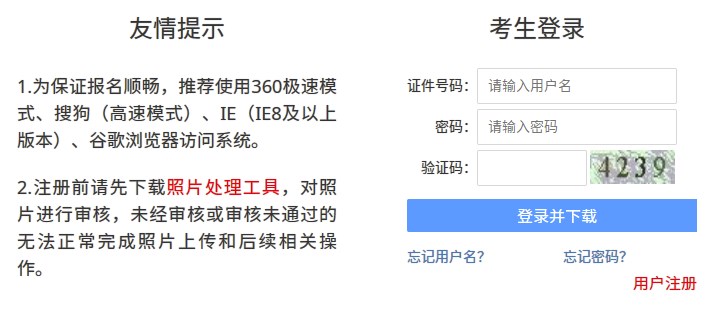 友情提示

1.为保证报名顺畅，推荐使用360极速模式、搜狗（高速模式）、IE（IE8及以上版本）、谷歌浏览器访问系统。

2.注册前请先下载照片处理工具，对照片进行审核，未经审核或审核未通过的无法正常完成照片上传和后续相关操作。

考生登录

证件号码: 请输入用户名

密码: 请输入密码

验证码: 4239

登录并下载

忘记用户名?

忘记密码?

用户注册